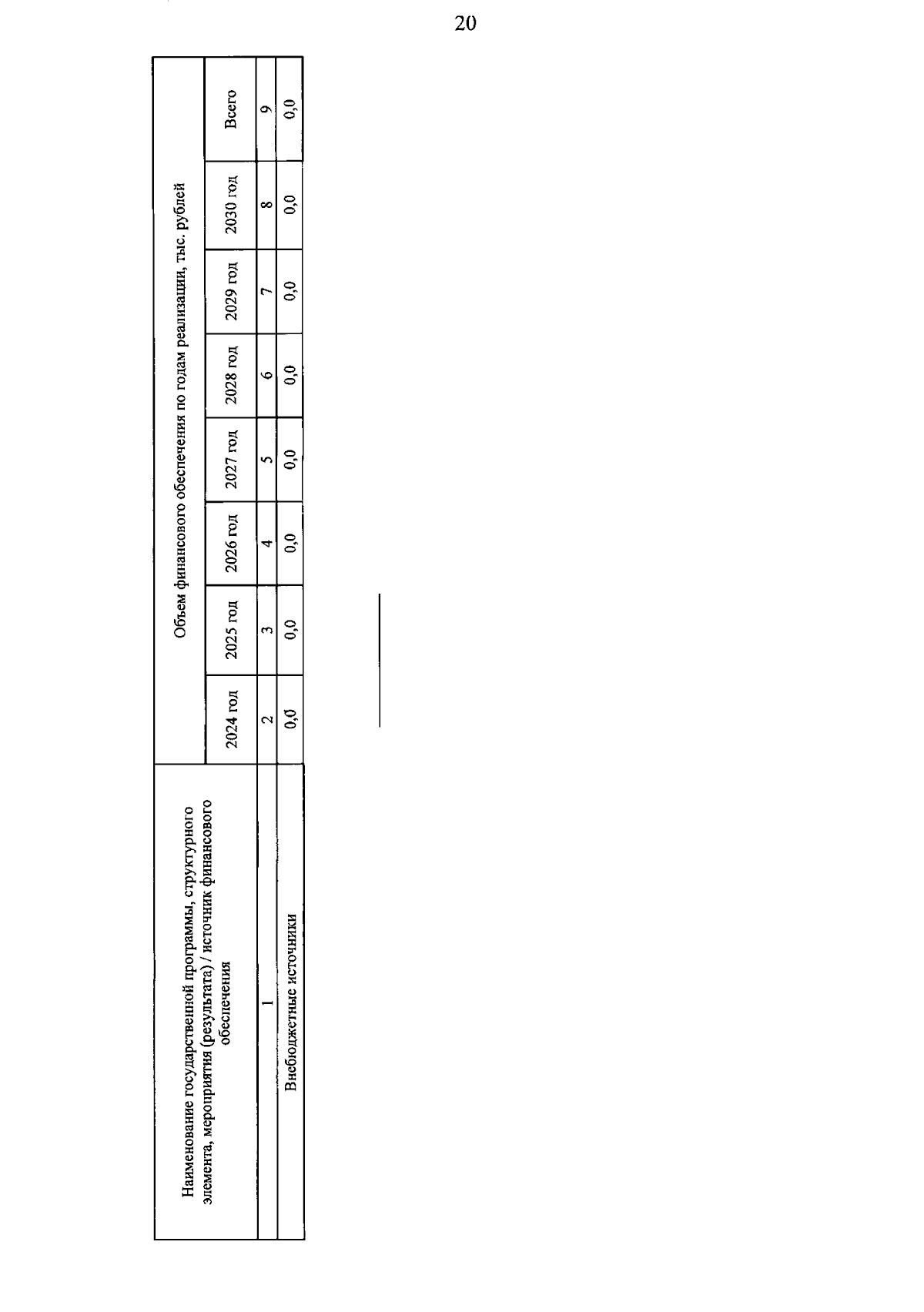 20

| Наименование государственной программы, структурного элемента, мероприятия (результата) / источник финансового обеспечения | Объем финансового обеспечения по годам реализации, тыс. рублей | | | | | | | |
|---|---|---|---|---|---|---|---|---|
| | 2024 год | 2025 год | 2026 год | 2027 год | 2028 год | 2029 год | 2030 год | Всего |
| 1 | 2 | 3 | 4 | 5 | 6 | 7 | 8 | 9 |
| Внебюджетные источники | 0,0 | 0,0 | 0,0 | 0,0 | 0,0 | 0,0 | 0,0 | 0,0 |